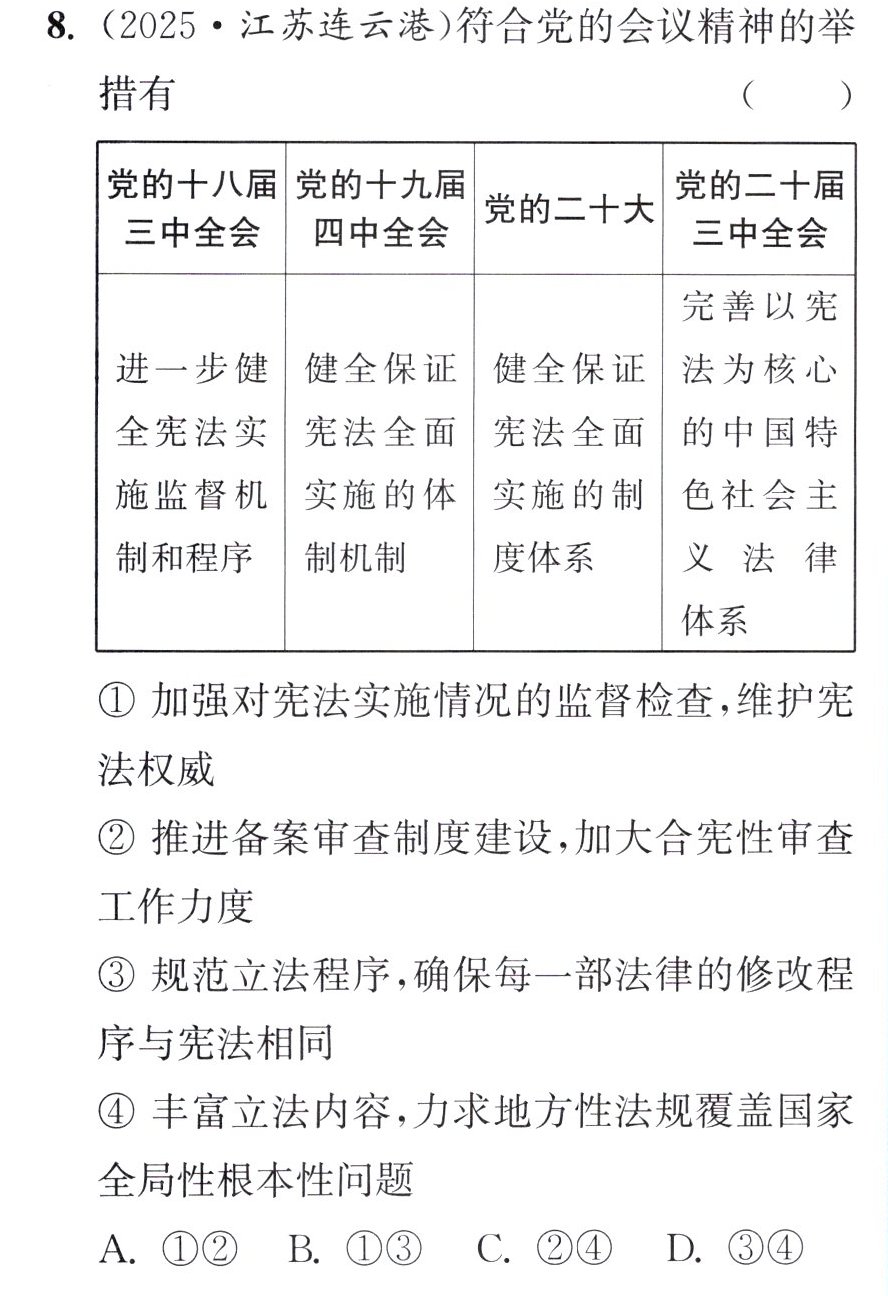 8.(2025·江苏连云港)符合党的会议精神的举措有 (　　)

| 党的十八届三中全会 | 党的十九届四中全会 | 党的二十大 | 党的二十届三中全会 |
|---|---|---|---|
| 进一步健全宪法实施监督机制和程序 | 健全保证宪法全面实施的体制机制 | 健全保证宪法全面实施的制度体系 | 完善以宪法为核心的中国特色社会主义法律体系 |

①加强对宪法实施情况的监督检查,维护宪法权威

②推进备案审查制度建设,加大合宪性审查工作力度

③规范立法程序,确保每一部法律的修改程序与宪法相同

④丰富立法内容,力求地方性法规覆盖国家全局性根本性问题

A.①②　B.①③　C.②④　D.③④